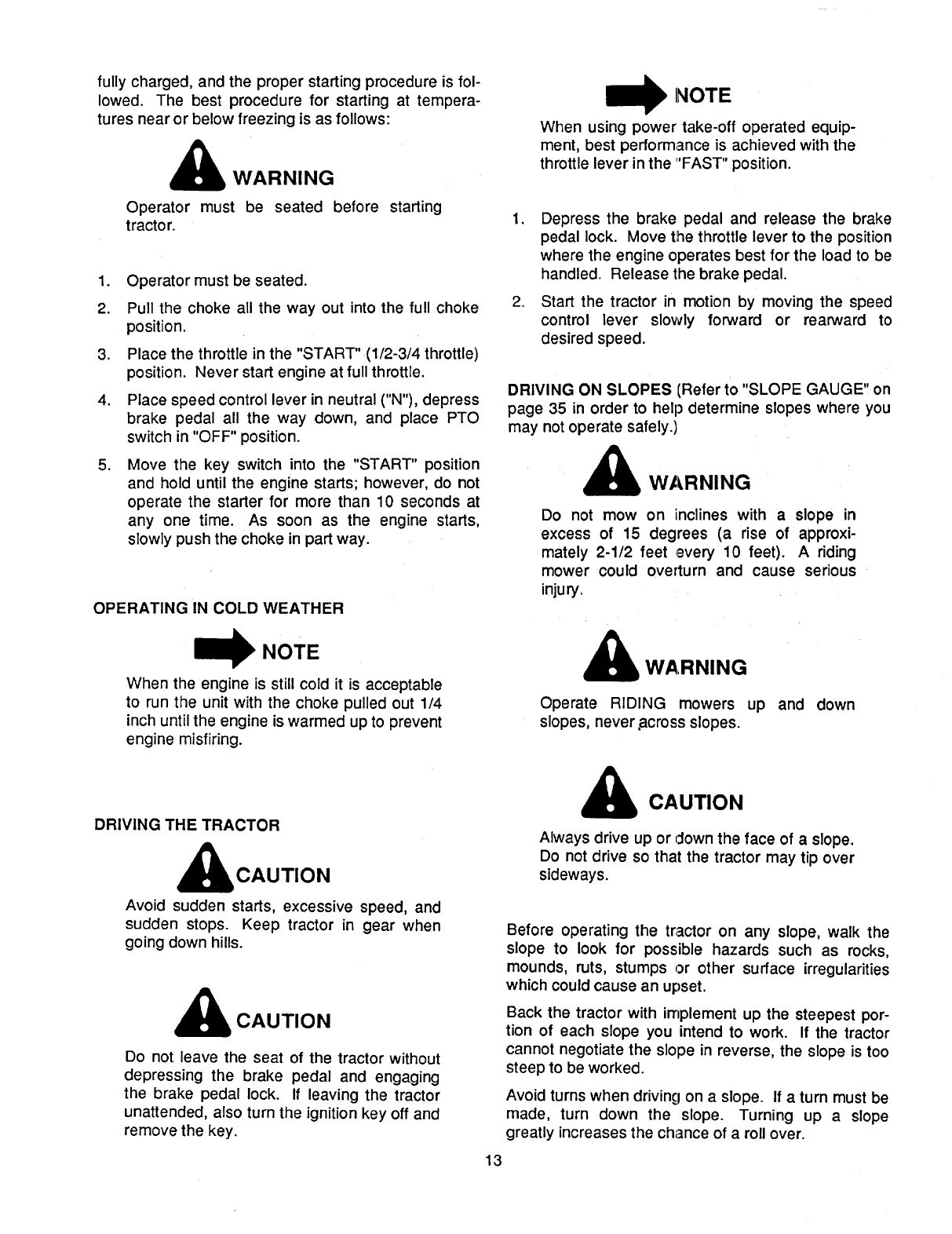 fully charged, and the proper starting procedure is followed. The best procedure for starting at temperatures near or below freezing is as follows:

WARNING

Operator must be seated before starting tractor.

1. Operator must be seated.
2. Pull the choke all the way out into the full choke position.
3. Place the throttle in the "START" (1/2-3/4 throttle) position. Never start engine at full throttle.
4. Place speed control lever in neutral ("N"), depress brake pedal all the way down, and place PTO switch in "OFF" position.
5. Move the key switch into the "START" position and hold until the engine starts; however, do not operate the starter for more than 10 seconds at any one time. As soon as the engine starts, slowly push the choke in part way.

OPERATING IN COLD WEATHER

NOTE

When the engine is still cold it is acceptable to run the unit with the choke pulled out 1/4 inch until the engine is warmed up to prevent engine misfiring.

DRIVING THE TRACTOR

CAUTION

Avoid sudden starts, excessive speed, and sudden stops. Keep tractor in gear when going down hills.

CAUTION

Do not leave the seat of the tractor without depressing the brake pedal and engaging the brake pedal lock. If leaving the tractor unattended, also turn the ignition key off and remove the key.

NOTE

When using power take-off operated equipment, best performance is achieved with the throttle lever in the "FAST" position.

1. Depress the brake pedal and release the brake pedal lock. Move the throttle lever to the position where the engine operates best for the load to be handled. Release the brake pedal.
2. Start the tractor in motion by moving the speed control lever slowly forward or rearward to desired speed.

DRIVING ON SLOPES (Refer to "SLOPE GAUGE" on page 35 in order to help determine slopes where you may not operate safely.)

WARNING

Do not mow on inclines with a slope in excess of 15 degrees (a rise of approximately 2-1/2 feet every 10 feet). A riding mower could overturn and cause serious injury.

WARNING

Operate RIDING mowers up and down slopes, never across slopes.

CAUTION

Always drive up or down the face of a slope. Do not drive so that the tractor may tip over sideways.

Before operating the tractor on any slope, walk the slope to look for possible hazards such as rocks, mounds, ruts, stumps or other surface irregularities which could cause an upset.

Back the tractor with implement up the steepest portion of each slope you intend to work. If the tractor cannot negotiate the slope in reverse, the slope is too steep to be worked.

Avoid turns when driving on a slope. If a turn must be made, turn down the slope. Turning up a slope greatly increases the chance of a roll over.

13